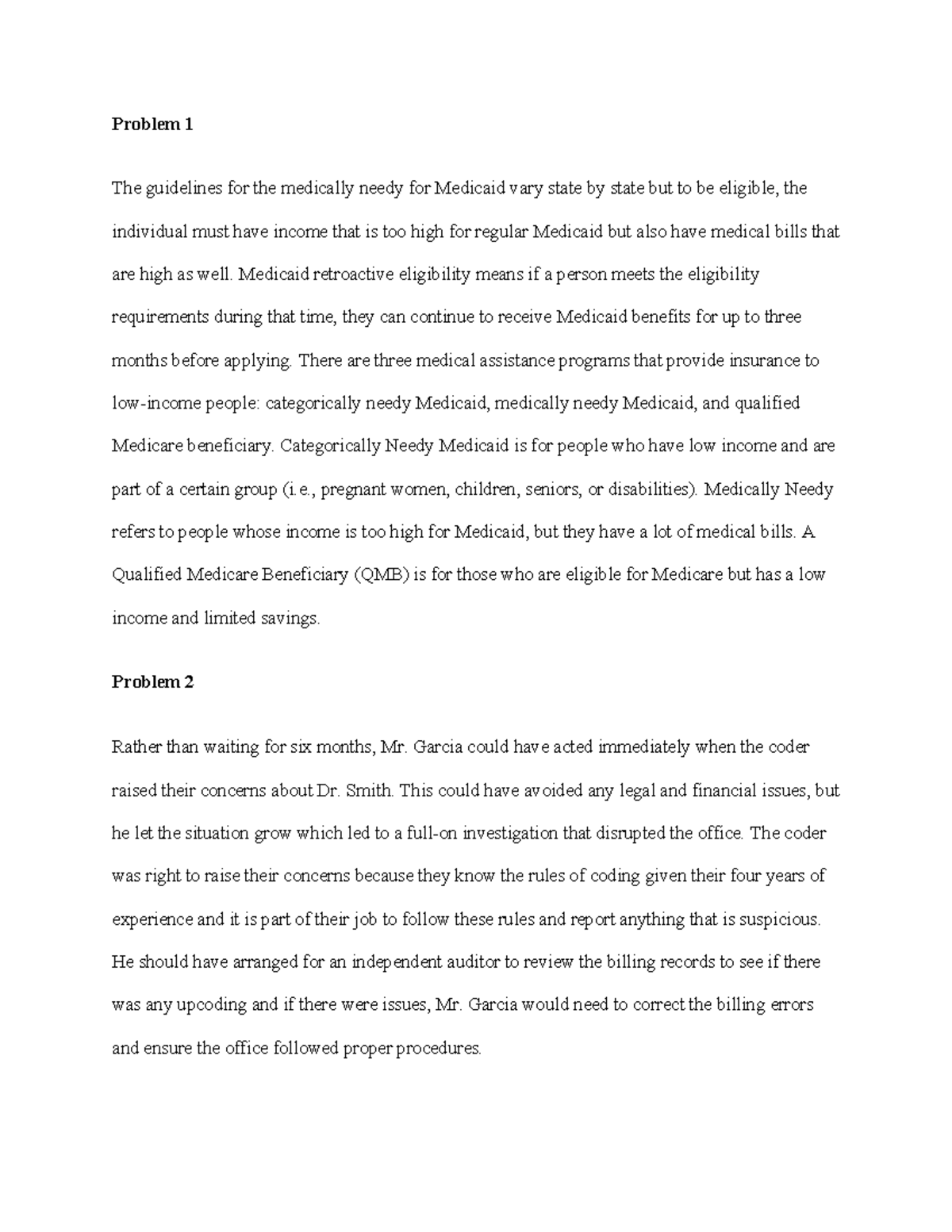 Problem 1

The guidelines for the medically needy for Medicaid vary state by state but to be eligible, the individual must have income that is too high for regular Medicaid but also have medical bills that are high as well. Medicaid retroactive eligibility means if a person meets the eligibility requirements during that time, they can continue to receive Medicaid benefits for up to three months before applying. There are three medical assistance programs that provide insurance to low-income people: categorically needy Medicaid, medically needy Medicaid, and qualified Medicare beneficiary. Categorically Needy Medicaid is for people who have low income and are part of a certain group (i.e., pregnant women, children, seniors, or disabilities). Medically Needy refers to people whose income is too high for Medicaid, but they have a lot of medical bills. A Qualified Medicare Beneficiary (QMB) is for those who are eligible for Medicare but has a low income and limited savings.

Problem 2

Rather than waiting for six months, Mr. Garcia could have acted immediately when the coder raised their concerns about Dr. Smith. This could have avoided any legal and financial issues, but he let the situation grow which led to a full-on investigation that disrupted the office. The coder was right to raise their concerns because they know the rules of coding given their four years of experience and it is part of their job to follow these rules and report anything that is suspicious. He should have arranged for an independent auditor to review the billing records to see if there was any upcoding and if there were issues, Mr. Garcia would need to correct the billing errors and ensure the office followed proper procedures.